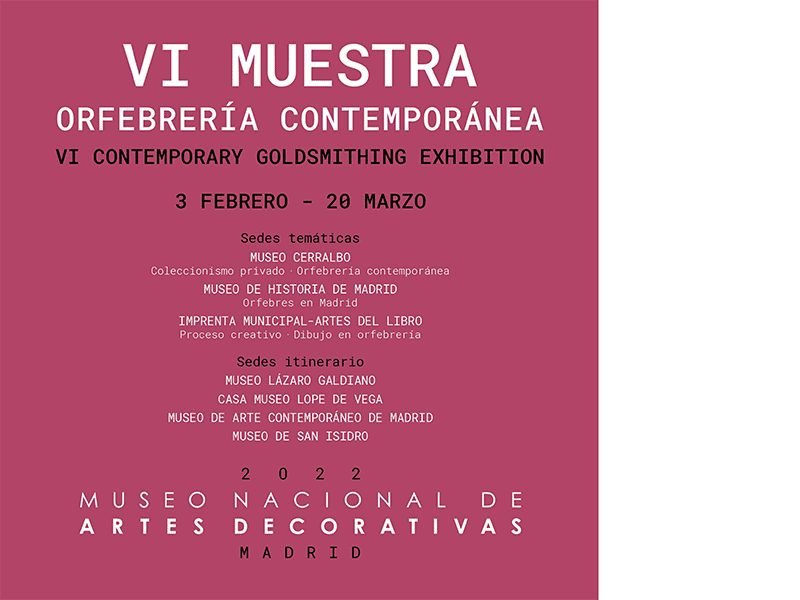 VI MUESTRA
ORFEBRERÍA CONTEMPORÁNEA
VI CONTEMPORARY GOLDSMITHING EXHIBITION

3 FEBRERO - 20 MARZO

Sedes temáticas
MUSEO CERRALBO
Coleccionismo privado · Orfebrería contemporánea
MUSEO DE HISTORIA DE MADRID
Orfebres en Madrid
IMPRENTA MUNICIPAL-ARTES DEL LIBRO
Proceso creativo · Dibujo en orfebrería

Sedes itinerario
MUSEO LÁZARO GALDIANO
CASA MUSEO LOPE DE VEGA
MUSEO DE ARTE CONTEMPORÁNEO DE MADRID
MUSEO DE SAN ISIDRO

2022
MUSEO NACIONAL DE
ARTES DECORATIVAS
MADRID